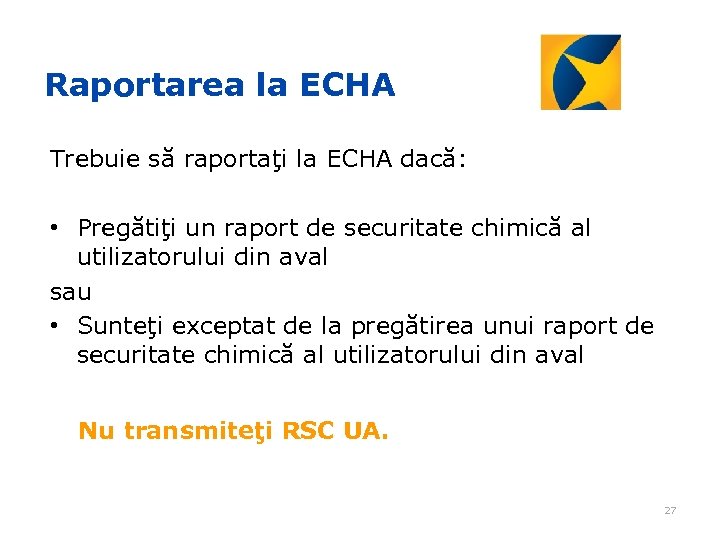 Raportarea la ECHA

Trebuie să raportaţi la ECHA dacă:

• Pregătiţi un raport de securitate chimică al utilizatorului din aval

sau

• Sunteţi exceptat de la pregătirea unui raport de securitate chimică al utilizatorului din aval

Nu transmiteţi RSC UA.

27